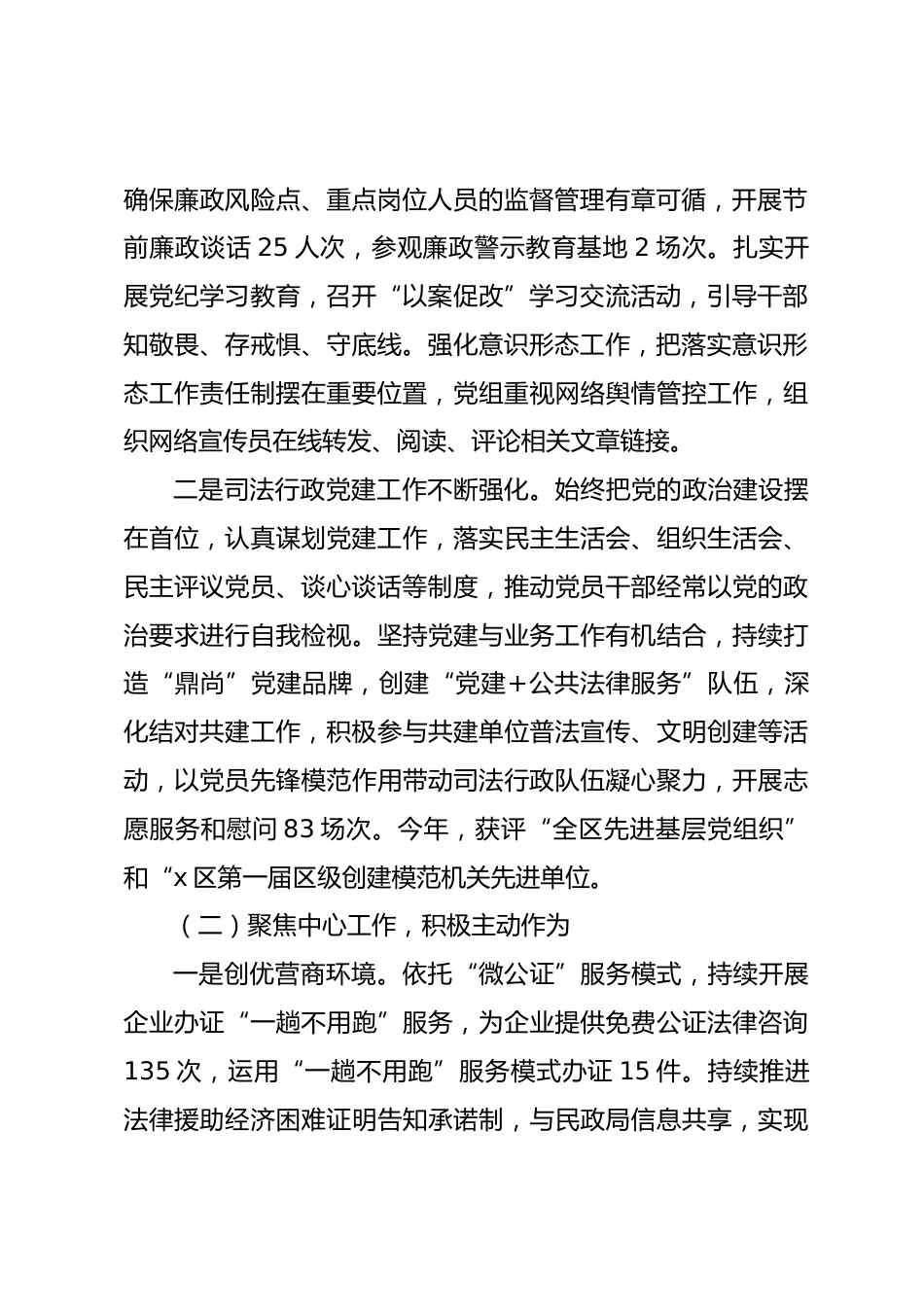 确保廉政风险点、重点岗位人员的监督管理有章可循，开展节前廉政谈话 25 人次，参观廉政警示教育基地 2 场次。扎实开展党纪学习教育，召开“以案促改”学习交流活动，引导干部知敬畏、存戒惧、守底线。强化意识形态工作，把落实意识形态工作责任制摆在重要位置，党组重视网络舆情管控工作，组织网络宣传员在线转发、阅读、评论相关文章链接。

二是司法行政党建工作不断强化。始终把党的政治建设摆在首位，认真谋划党建工作，落实民主生活会、组织生活会、民主评议党员、谈心谈话等制度，推动党员干部经常以党的政治要求进行自我检视。坚持党建与业务工作有机结合，持续打造“鼎尚”党建品牌，创建“党建＋公共法律服务”队伍，深化结对共建工作，积极参与共建单位普法宣传、文明创建等活动，以党员先锋模范作用带动司法行政队伍凝心聚力，开展志愿服务和慰问 83 场次。今年，获评“全区先进基层党组织”和“x 区第一届区级创建模范机关先进单位。

（二）聚焦中心工作，积极主动作为

一是创优营商环境。依托“微公证”服务模式，持续开展企业办证“一趟不用跑”服务，为企业提供免费公证法律咨询 135 次，运用“一趟不用跑”服务模式办证 15 件。持续推进法律援助经济困难证明告知承诺制，与民政局信息共享，实现